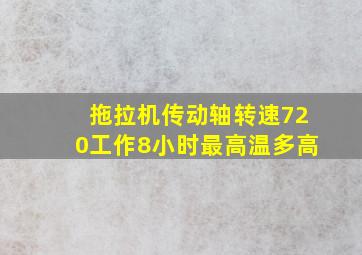 拖拉机传动轴转速720工作8小时最高温多高